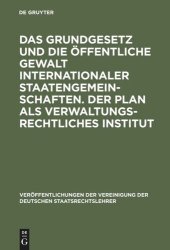 DE GRUYTER

DAS GRUNDGESETZ UND DIE ÖFFENTLICHE GEWALT INTERNATIONALER STAATENGEMEINSCHAFTEN. DER PLAN ALS VERWALTUNGSRECHTLICHES INSTITUT

VERÖFFENTLICHUNGEN DER VEREINIGUNG DER DEUTSCHEN STAATSRECHTSLEHRER

DE
G